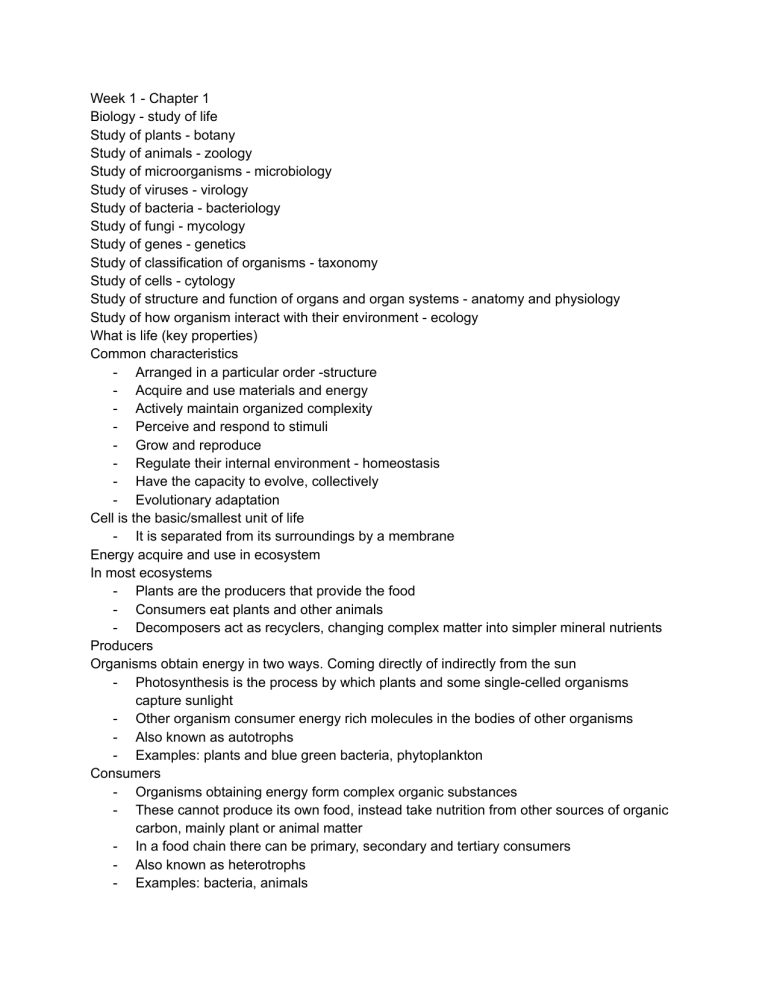 Week 1 - Chapter 1
Biology - study of life
Study of plants - botany
Study of animals - zoology
Study of microorganisms - microbiology
Study of viruses - virology
Study of bacteria - bacteriology
Study of fungi - mycology
Study of genes - genetics
Study of classification of organisms - taxonomy
Study of cells - cytology
Study of structure and function of organs and organ systems - anatomy and physiology
Study of how organism interact with their environment - ecology
What is life (key properties)
Common characteristics
- Arranged in a particular order -structure
- Acquire and use materials and energy
- Actively maintain organized complexity
- Perceive and respond to stimuli
- Grow and reproduce
- Regulate their internal environment - homeostasis
- Have the capacity to evolve, collectively
- Evolutionary adaptation
Cell is the basic/smallest unit of life
- It is separated from its surroundings by a membrane
Energy acquire and use in ecosystem
In most ecosystems
- Plants are the producers that provide the food
- Consumers eat plants and other animals
- Decomposers act as recyclers, changing complex matter into simpler mineral nutrients
Producers
Organisms obtain energy in two ways. Coming directly of indirectly from the sun
- Photosynthesis is the process by which plants and some single-celled organisms capture sunlight
- Other organism consumer energy rich molecules in the bodies of other organisms
- Also known as autotrophs
- Examples: plants and blue green bacteria, phytoplankton
Consumers
- Organisms obtaining energy form complex organic substances
- These cannot produce its own food, instead take nutrition from other sources of organic carbon, mainly plant or animal matter
- In a food chain there can be primary, secondary and tertiary consumers
- Also known as heterotrophs
- Examples: bacteria, animals